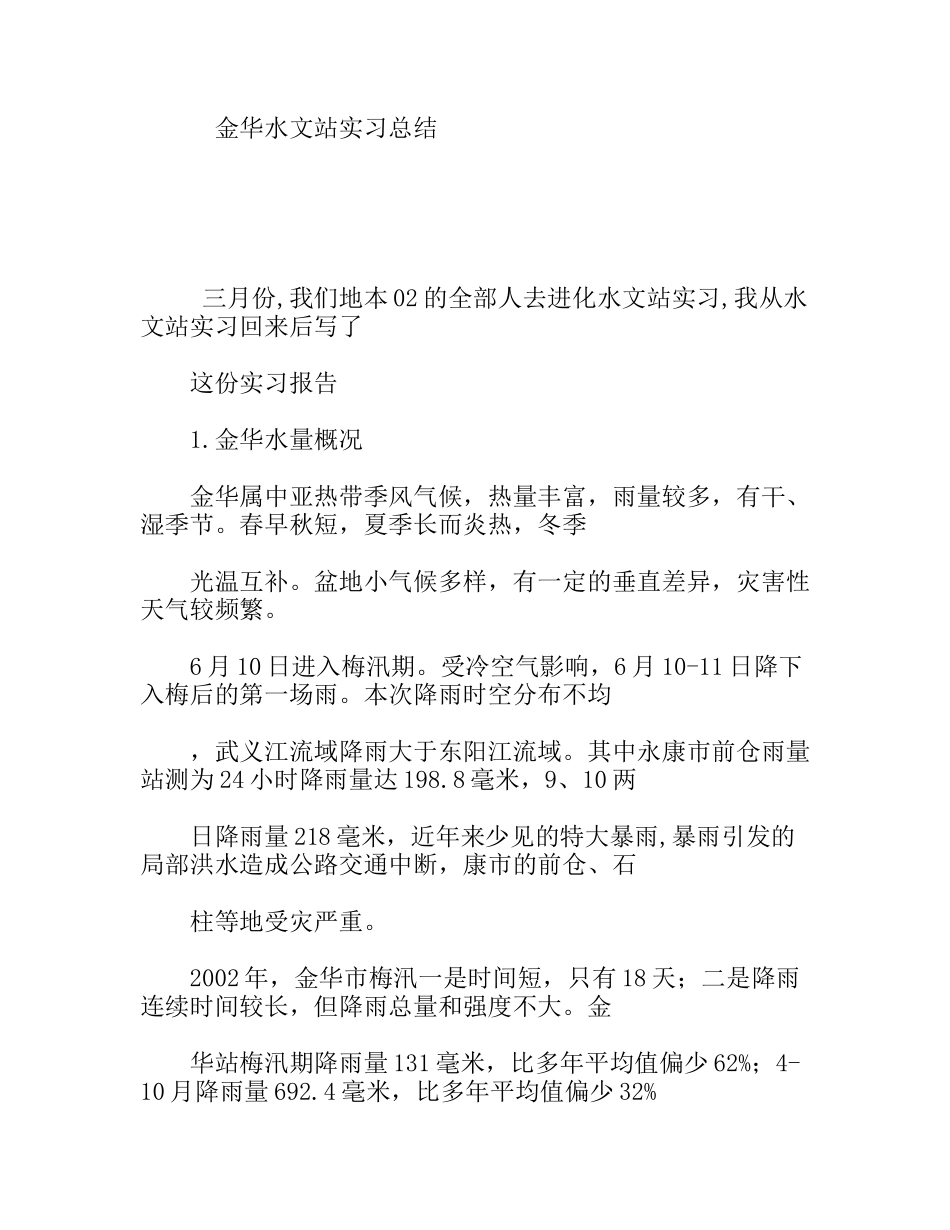 金华水文站实习总结

三月份,我们地本02的全部人去进化水文站实习,我从水文站实习回来后写了

这份实习报告

1.金华水量概况

金华属中亚热带季风气候，热量丰富，雨量较多，有干、湿季节。春早秋短，夏季长而炎热，冬季

光温互补。盆地小气候多样，有一定的垂直差异，灾害性天气较频繁。

6月10日进入梅汛期。受冷空气影响，6月10-11日降下入梅后的第一场雨。本次降雨时空分布不均

，武义江流域降雨大于东阳江流域。其中永康市前仓雨量站测为24小时降雨量达198.8毫米，9、10两

日降雨量218毫米，近年来少见的特大暴雨,暴雨引发的局部洪水造成公路交通中断，康市的前仓、石

柱等地受灾严重。

2002年，金华市梅汛一是时间短，只有18天；二是降雨连续时间较长，但降雨总量和强度不大。金

华站梅汛期降雨量131毫米，比多年平均值偏少62%；4-10月降雨量692.4毫米，比多年平均值偏少32%